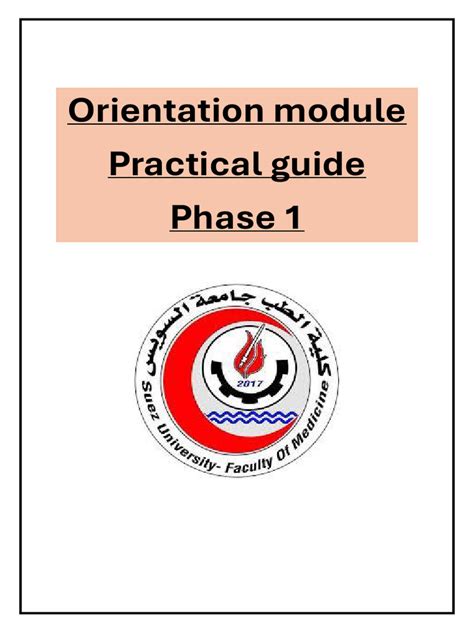 Orientation module

Practical guide

Phase 1

كلية الطب جامعة السويس

2017

Suez University- Faculty Of Medicine